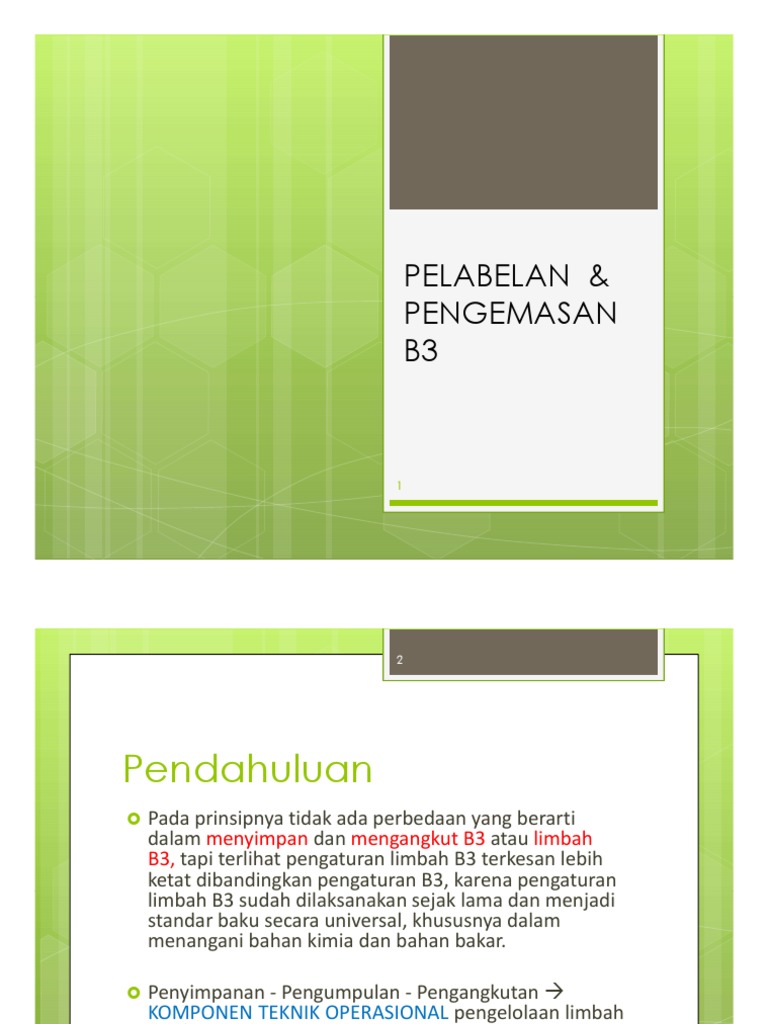 PELABELAN & PENGEMASAN B3

1

2

Pendahuluan

Pada prinsipnya tidak ada perbedaan yang berarti dalam menyimpan dan mengangkut B3 atau limbah B3, tapi terlihat pengaturan limbah B3 terkesan lebih ketat dibandingkan pengaturan B3, karena pengaturan limbah B3 sudah dilaksanakan sejak lama dan menjadi standar baku secara universal, khususnya dalam menangani bahan kimia dan bahan bakar.

Penyimpanan - Pengumpulan - Pengangkutan → KOMPONEN TEKNIK OPERASIONAL pengelolaan limbah